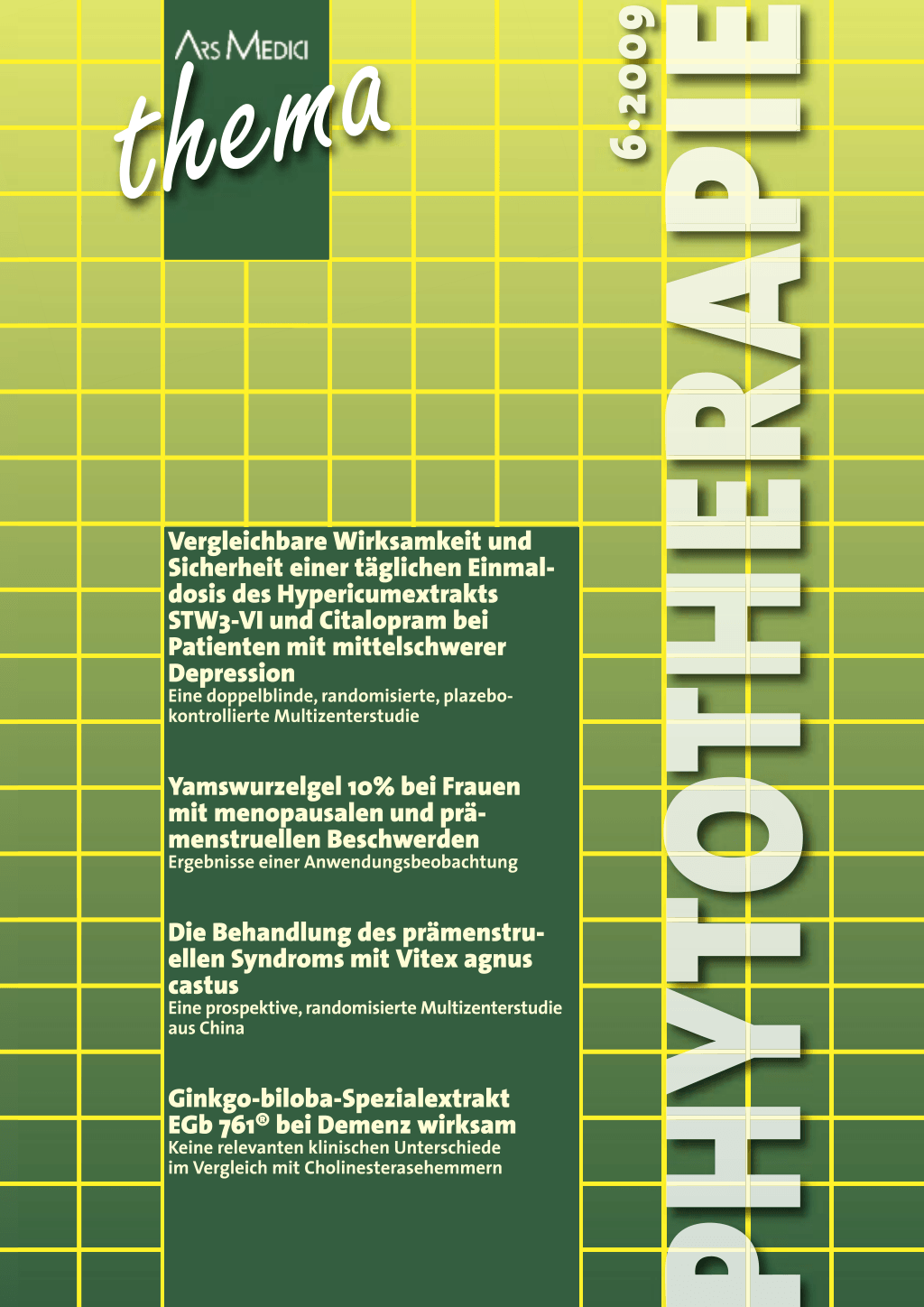 ARS MEDICI
thema

6·2009

PHYTOTHERAPIE

Vergleichbare Wirksamkeit und Sicherheit einer täglichen Einmaldosis des Hypericumextrakts STW3-VI und Citalopram bei Patienten mit mittelschwerer Depression
Eine doppelblinde, randomisierte, plazebokontrollierte Multizenterstudie

Yamswurzelgel 10% bei Frauen mit menopausalen und prämenstruellen Beschwerden
Ergebnisse einer Anwendungsbeobachtung

Die Behandlung des prämenstruellen Syndroms mit Vitex agnus castus
Eine prospektive, randomisierte Multizenterstudie aus China

Ginkgo-biloba-Spezialextrakt EGb 761® bei Demenz wirksam
Keine relevanten klinischen Unterschiede im Vergleich mit Cholinesterasehemmern